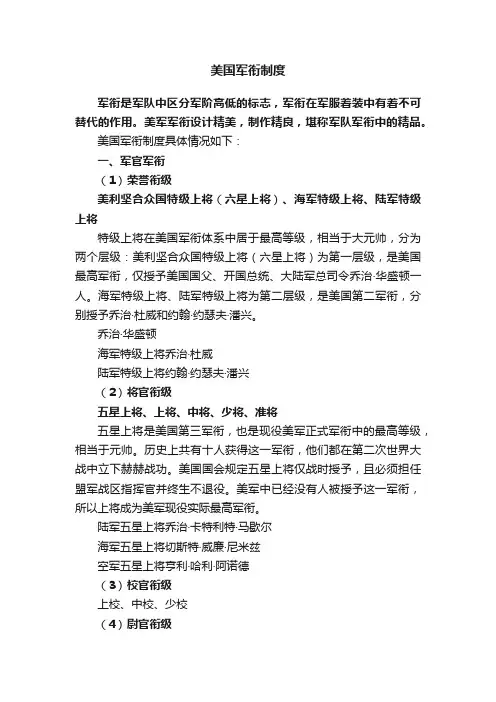 美国军衔制度

军衔是军队中区分军阶高低的标志，军衔在军服着装中有着不可替代的作用。美军军衔设计精美，制作精良，堪称军队军衔中的精品。

美国军衔制度具体情况如下：

一、军官军衔

（1）荣誉衔级

美利坚合众国特级上将（六星上将）、海军特级上将、陆军特级上将

特级上将在美国军衔体系中居于最高等级，相当于大元帅，分为两个层级：美利坚合众国特级上将（六星上将）为第一层级，是美国最高军衔，仅授予美国国父、开国总统、大陆军总司令乔治·华盛顿一人。海军特级上将、陆军特级上将为第二层级，是美国第二军衔，分别授予乔治·杜威和约翰·约瑟夫·潘兴。

乔治·华盛顿

海军特级上将乔治·杜威

陆军特级上将约翰·约瑟夫·潘兴

（2）将官衔级

五星上将、上将、中将、少将、准将

五星上将是美国第三军衔，也是现役美军正式军衔中的最高等级，相当于元帅。历史上共有十人获得这一军衔，他们都在第二次世界大战中立下赫赫战功。美国国会规定五星上将仅战时授予，且必须担任盟军战区指挥官并终生不退役。美军中已经没有人被授予这一军衔，所以上将成为美军现役实际最高军衔。

陆军五星上将乔治·卡特利特·马歇尔

海军五星上将切斯特·威廉·尼米兹

空军五星上将亨利·哈利·阿诺德

（3）校官衔级

上校、中校、少校

（4）尉官衔级